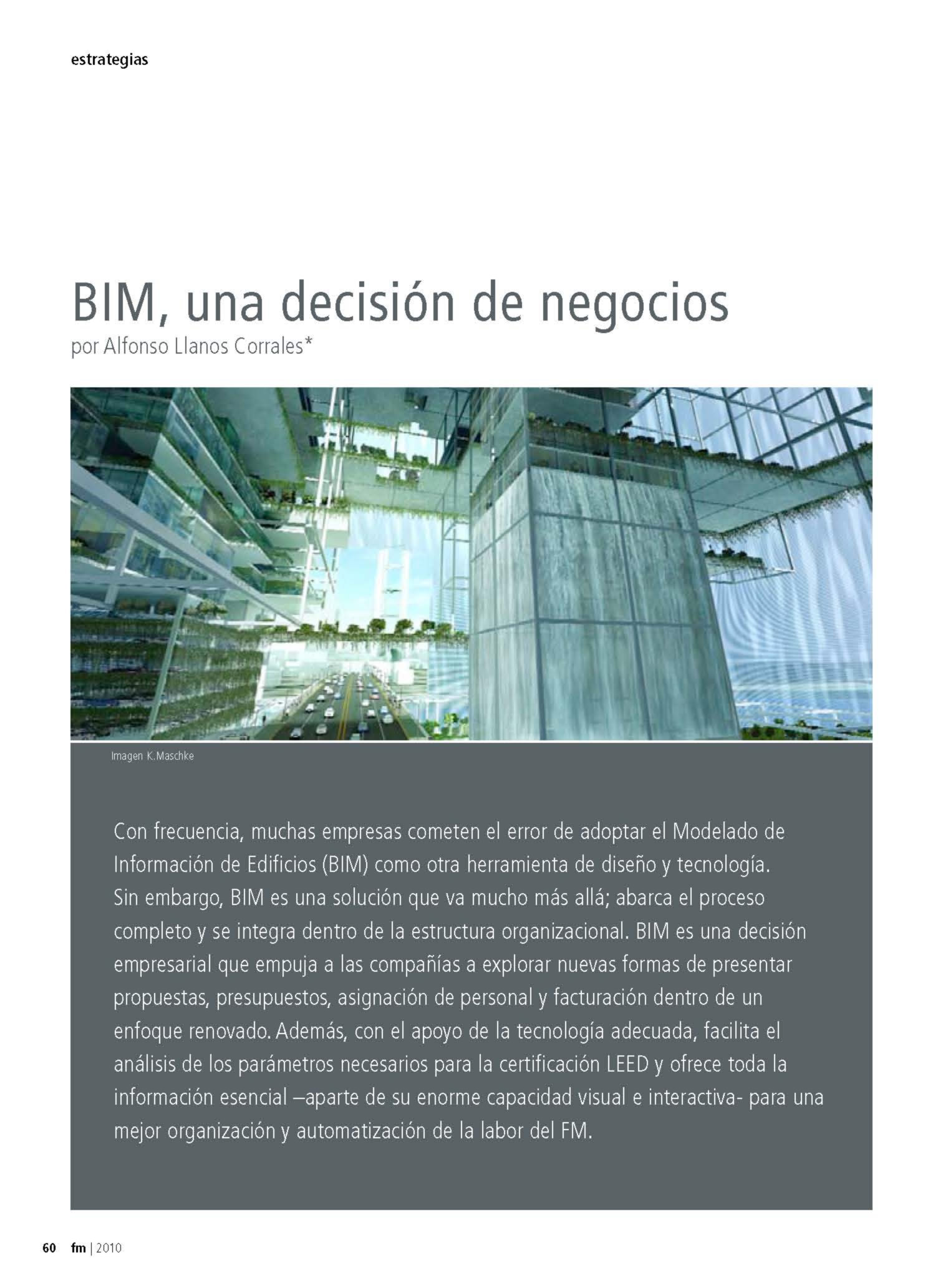 estrategias

BIM, una decisión de negocios
por Alfonso Llanos Corrales*

Imagen K.Maschke

Con frecuencia, muchas empresas cometen el error de adoptar el Modelado de Información de Edificios (BIM) como otra herramienta de diseño y tecnología. Sin embargo, BIM es una solución que va mucho más allá; abarca el proceso completo y se integra dentro de la estructura organizacional. BIM es una decisión empresarial que empuja a las compañías a explorar nuevas formas de presentar propuestas, presupuestos, asignación de personal y facturación dentro de un enfoque renovado. Además, con el apoyo de la tecnología adecuada, facilita el análisis de los parámetros necesarios para la certificación LEED y ofrece toda la información esencial –aparte de su enorme capacidad visual e interactiva- para una mejor organización y automatización de la labor del FM.

60 fm | 2010